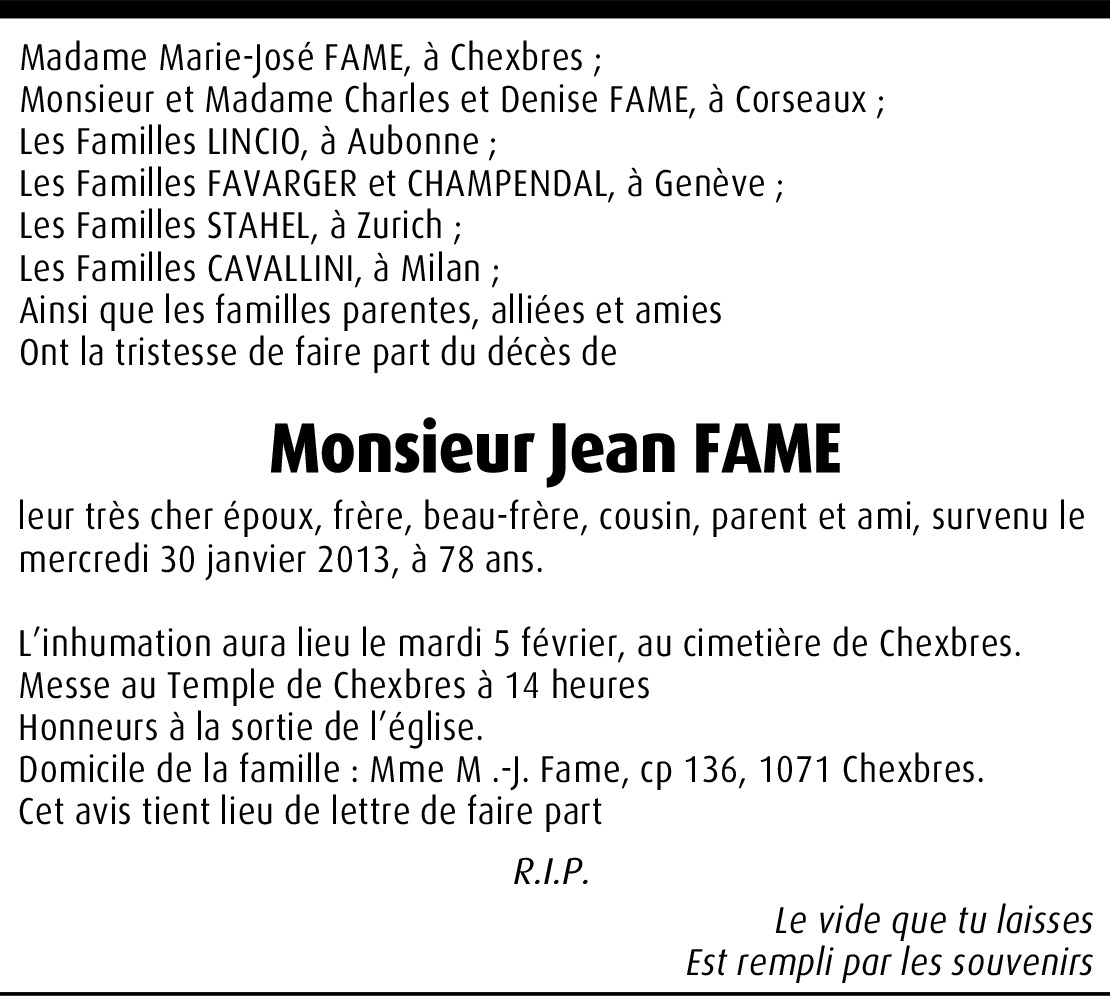 Madame Marie-José FAME, à Chexbres ;
Monsieur et Madame Charles et Denise FAME, à Corseaux ;
Les Familles LINCIO, à Aubonne ;
Les Familles FAVARGER et CHAMPENDAL, à Genève ;
Les Familles STAHEL, à Zurich ;
Les Familles CAVALLINI, à Milan ;
Ainsi que les familles parentes, alliées et amies
Ont la tristesse de faire part du décès de

Monsieur Jean FAME

leur très cher époux, frère, beau-frère, cousin, parent et ami, survenu le mercredi 30 janvier 2013, à 78 ans.

L'inhumation aura lieu le mardi 5 février, au cimetière de Chexbres.
Messe au Temple de Chexbres à 14 heures
Honneurs à la sortie de l'église.
Domicile de la famille : Mme M .-J. Fame, cp 136, 1071 Chexbres.
Cet avis tient lieu de lettre de faire part

R.I.P.

Le vide que tu laisses
Est rempli par les souvenirs